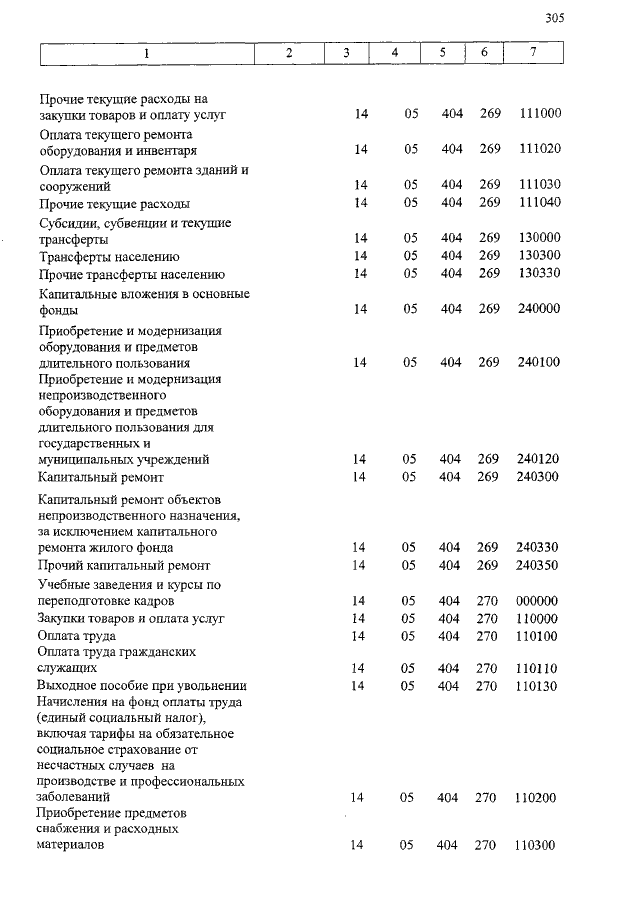 305

| 1 | 2 | 3 | 4 | 5 | 6 | 7 |
|---|---|---|---|---|---|---|
| Прочие текущие расходы на закупки товаров и оплату услуг | | 14 | 05 | 404 | 269 | 111000 |
| Оплата текущего ремонта оборудования и инвентаря | | 14 | 05 | 404 | 269 | 111020 |
| Оплата текущего ремонта зданий и сооружений | | 14 | 05 | 404 | 269 | 111030 |
| Прочие текущие расходы | | 14 | 05 | 404 | 269 | 111040 |
| Субсидии, субвенции и текущие трансферты | | 14 | 05 | 404 | 269 | 130000 |
| Трансферты населению | | 14 | 05 | 404 | 269 | 130300 |
| Прочие трансферты населению | | 14 | 05 | 404 | 269 | 130330 |
| Капитальные вложения в основные фонды | | 14 | 05 | 404 | 269 | 240000 |
| Приобретение и модернизация оборудования и предметов длительного пользования | | 14 | 05 | 404 | 269 | 240100 |
| Приобретение и модернизация непроизводственного оборудования и предметов длительного пользования для государственных и муниципальных учреждений | | 14 | 05 | 404 | 269 | 240120 |
| Капитальный ремонт | | 14 | 05 | 404 | 269 | 240300 |
| Капитальный ремонт объектов непроизводственного назначения, за исключением капитального ремонта жилого фонда | | 14 | 05 | 404 | 269 | 240330 |
| Прочий капитальный ремонт | | 14 | 05 | 404 | 269 | 240350 |
| Учебные заведения и курсы по переподготовке кадров | | 14 | 05 | 404 | 270 | 000000 |
| Закупки товаров и оплата услуг | | 14 | 05 | 404 | 270 | 110000 |
| Оплата труда | | 14 | 05 | 404 | 270 | 110100 |
| Оплата труда гражданских служащих | | 14 | 05 | 404 | 270 | 110110 |
| Выходное пособие при увольнении | | 14 | 05 | 404 | 270 | 110130 |
| Начисления на фонд оплаты труда (единый социальный налог), включая тарифы на обязательное социальное страхование от несчастных случаев на производстве и профессиональных заболеваний | | 14 | 05 | 404 | 270 | 110200 |
| Приобретение предметов снабжения и расходных материалов | | 14 | 05 | 404 | 270 | 110300 |